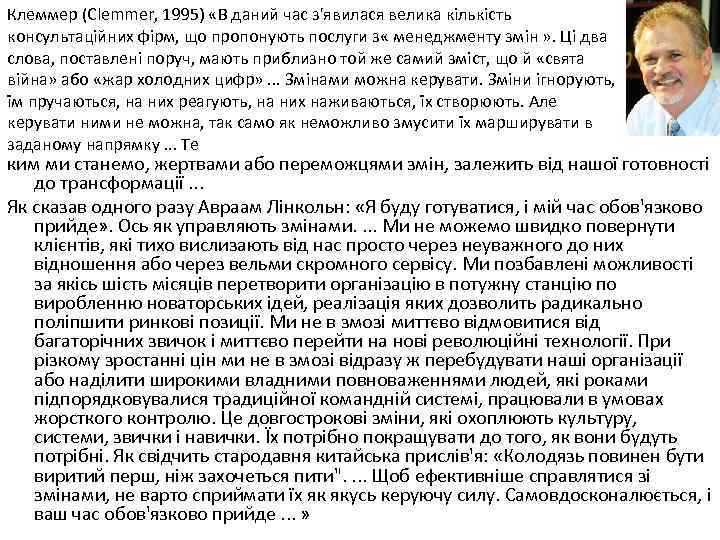 Клеммер (Clemmer, 1995) «В даний час з'явилася велика кількість консультаційних фірм, що пропонують послуги з« менеджменту змін ». Ці два слова, поставлені поруч, мають приблизно той же самий зміст, що й «свята війна» або «жар холодних цифр» ... Змінами можна керувати. Зміни ігнорують, їм пручаються, на них реагують, на них наживаються, їх створюють. Але керувати ними не можна, так само як неможливо змусити їх марширувати в заданому напрямку ... Те ким ми станемо, жертвами або переможцями змін, залежить від нашої готовності до трансформації ...

Як сказав одного разу Авраам Лінкольн: «Я буду готуватися, і мій час обов'язково прийде». Ось як управляють змінами. ... Ми не можемо швидко повернути клієнтів, які тихо вислизають від нас просто через неуважного до них відношення або через вельми скромного сервісу. Ми позбавлені можливості за якісь шість місяців перетворити організацію в потужну станцію по виробленню новаторських ідей, реалізація яких дозволить радикально поліпшити ринкові позиції. Ми не в змозі миттєво відмовитися від багаторічних звичок і миттєво перейти на нові революційні технології. При різкому зростанні цін ми не в змозі відразу ж перебудувати наші організації або наділити широкими владними повноваженнями людей, які роками підпорядковувалися традиційної командній системі, працювали в умовах жорсткого контролю. Це довгострокові зміни, які охоплюють культуру, системи, звички і навички. Їх потрібно покращувати до того, як вони будуть потрібні. Як свідчить стародавня китайська прислів'я: «Колодязь повинен бути виритий перш, ніж захочеться пити". ... Щоб ефективніше справлятися зі змінами, не варто сприймати їх як якусь керуючу силу. Самовдосконалюється, і ваш час обов'язково прийде ... »